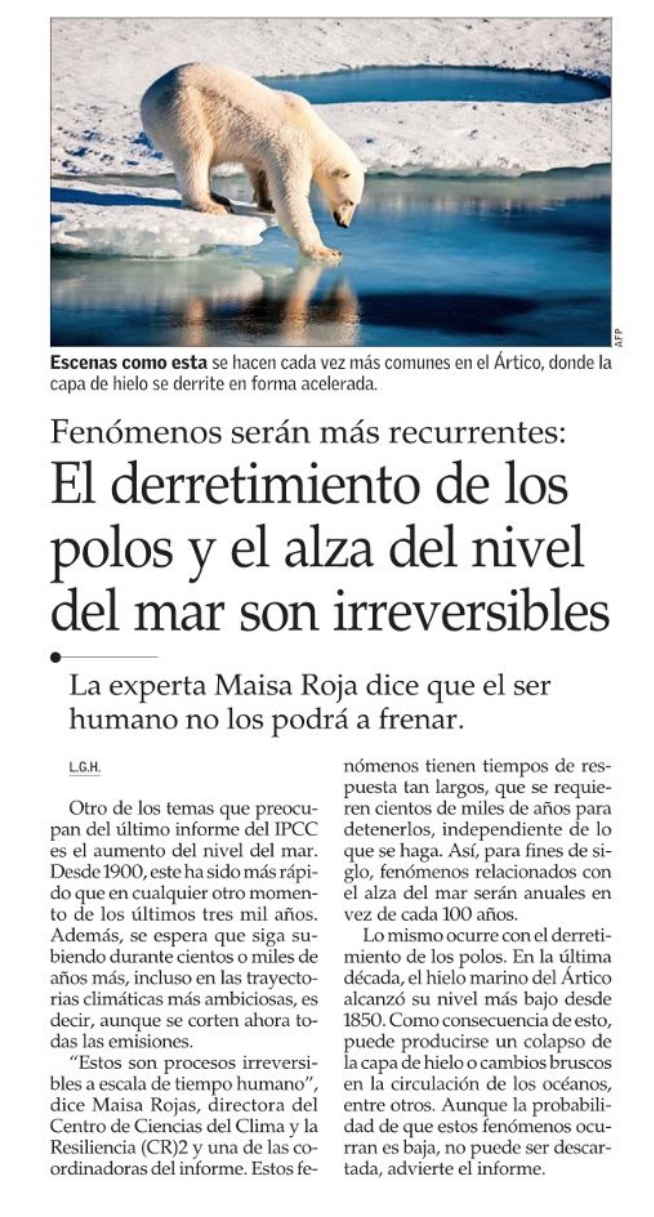 AFP

**Escenas como esta** se hacen cada vez más comunes en el Ártico, donde la capa de hielo se derrite en forma acelerada.

Fenómenos serán más recurrentes:

El derretimiento de los polos y el alza del nivel del mar son irreversibles

La experta Maisa Roja dice que el ser humano no los podrá a frenar.

L.G.H.

Otro de los temas que preocupan del último informe del IPCC es el aumento del nivel del mar. Desde 1900, este ha sido más rápido que en cualquier otro momento de los últimos tres mil años. Además, se espera que siga subiendo durante cientos o miles de años más, incluso en las trayectorias climáticas más ambiciosas, es decir, aunque se corten ahora todas las emisiones.

"Estos son procesos irreversibles a escala de tiempo humano", dice Maisa Rojas, directora del Centro de Ciencias del Clima y la Resiliencia (CR)2 y una de las coordinadoras del informe. Estos fenómenos tienen tiempos de respuesta tan largos, que se requieren cientos de miles de años para detenerlos, independiente de lo que se haga. Así, para fines de siglo, fenómenos relacionados con el alza del mar serán anuales en vez de cada 100 años.

Lo mismo ocurre con el derretimiento de los polos. En la última década, el hielo marino del Ártico alcanzó su nivel más bajo desde 1850. Como consecuencia de esto, puede producirse un colapso de la capa de hielo o cambios bruscos en la circulación de los océanos, entre otros. Aunque la probabilidad de que estos fenómenos ocurran es baja, no puede ser descartada, advierte el informe.